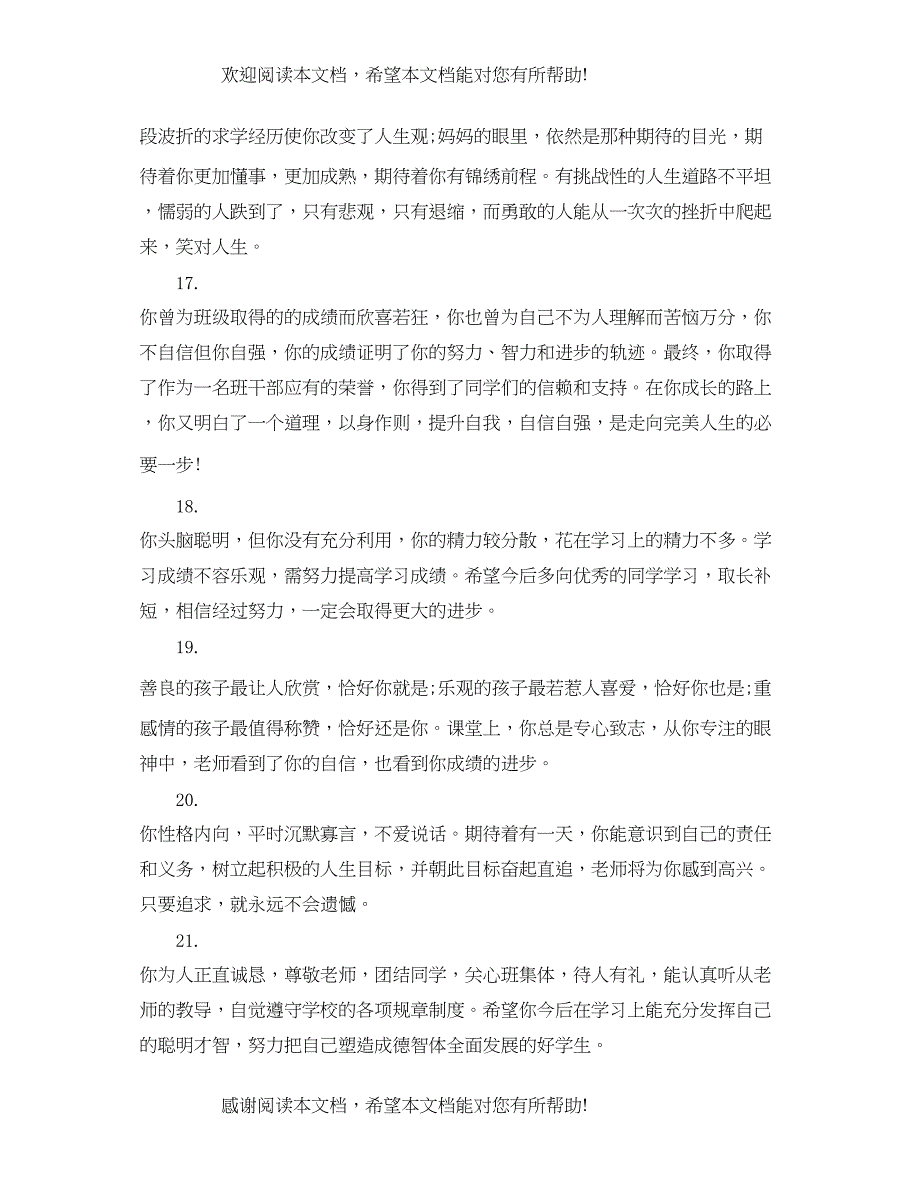 欢迎阅读本文档，希望本文档能对您有所帮助!

段波折的求学经历使你改变了人生观;妈妈的眼里，依然是那种期待的目光，期待着你更加懂事，更加成熟，期待着你有锦绣前程。有挑战性的人生道路不平坦，懦弱的人跌到了，只有悲观，只有退缩，而勇敢的人能从一次次的挫折中爬起来，笑对人生。

17.

你曾为班级取得的的成绩而欣喜若狂，你也曾为自己不为人理解而苦恼万分，你不自信但你自强，你的成绩证明了你的努力、智力和进步的轨迹。最终，你取得了作为一名班干部应有的荣誉，你得到了同学们的信赖和支持。在你成长的路上，你又明白了一个道理，以身作则，提升自我，自信自强，是走向完美人生的必要一步!

18.

你头脑聪明，但你没有充分利用，你的精力较分散，花在学习上的精力不多。学习成绩不容乐观，需努力提高学习成绩。希望今后多向优秀的同学学习，取长补短，相信经过努力，一定会取得更大的进步。

19.

善良的孩子最让人欣赏，恰好你就是;乐观的孩子最若惹人喜爱，恰好你也是;重感情的孩子最值得称赞，恰好还是你。课堂上，你总是专心致志，从你专注的眼神中，老师看到了你的自信，也看到你成绩的进步。

20.

你性格内向，平时沉默寡言，不爱说话。期待着有一天，你能意识到自己的责任和义务，树立起积极的人生目标，并朝此目标奋起直追，老师将为你感到高兴。只要追求，就永远不会遗憾。

21.

你为人正直诚恳，尊敬老师，团结同学，关心班集体，待人有礼，能认真听从老师的教导，自觉遵守学校的各项规章制度。希望你今后在学习上能充分发挥自己的聪明才智，努力把自己塑造成德智体全面发展的好学生。

感谢阅读本文档，希望本文档能对您有所帮助!